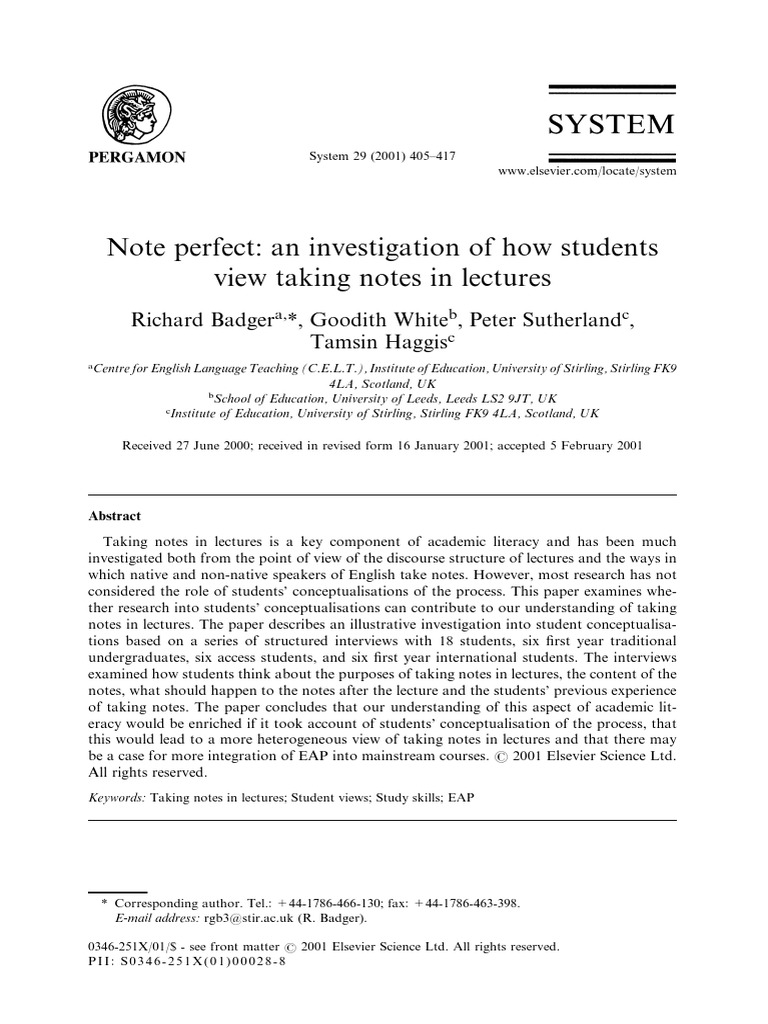 PERGAMON

System 29 (2001) 405–417

SYSTEM

www.elsevier.com/locate/system

Note perfect: an investigation of how students view taking notes in lectures

Richard Badger$^{a,*}$, Goodith White$^{b}$, Peter Sutherland$^{c}$, Tamsin Haggis$^{c}$

$^{a}$Centre for English Language Teaching (C.E.L.T.), Institute of Education, University of Stirling, Stirling FK9 4LA, Scotland, UK
$^{b}$School of Education, University of Leeds, Leeds LS2 9JT, UK
$^{c}$Institute of Education, University of Stirling, Stirling FK9 4LA, Scotland, UK

Received 27 June 2000; received in revised form 16 January 2001; accepted 5 February 2001

Abstract

Taking notes in lectures is a key component of academic literacy and has been much investigated both from the point of view of the discourse structure of lectures and the ways in which native and non-native speakers of English take notes. However, most research has not considered the role of students' conceptualisations of the process. This paper examines whether research into students' conceptualisations can contribute to our understanding of taking notes in lectures. The paper describes an illustrative investigation into student conceptualisations based on a series of structured interviews with 18 students, six first year traditional undergraduates, six access students, and six first year international students. The interviews examined how students think about the purposes of taking notes in lectures, the content of the notes, what should happen to the notes after the lecture and the students' previous experience of taking notes. The paper concludes that our understanding of this aspect of academic literacy would be enriched if it took account of students' conceptualisation of the process, that this would lead to a more heterogeneous view of taking notes in lectures and that there may be a case for more integration of EAP into mainstream courses. © 2001 Elsevier Science Ltd. All rights reserved.

Keywords: Taking notes in lectures; Student views; Study skills; EAP

* Corresponding author. Tel.: +44-1786-466-130; fax: +44-1786-463-398.
E-mail address: rgb3@stir.ac.uk (R. Badger).

0346-251X/01/$ - see front matter © 2001 Elsevier Science Ltd. All rights reserved.
PII: S0346-251X(01)00028-8